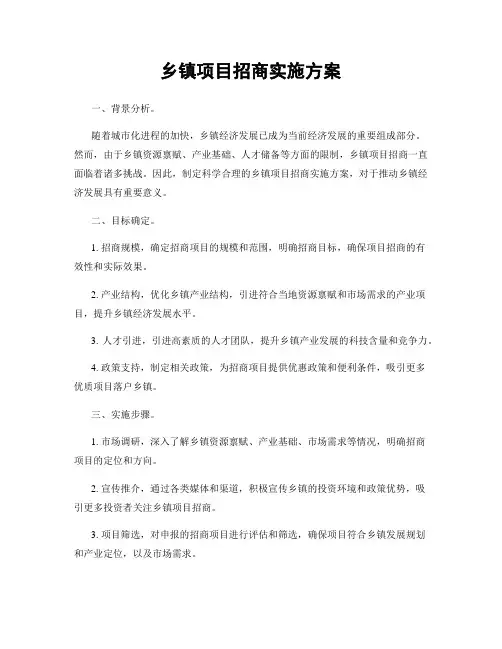 乡镇项目招商实施方案

一、背景分析。

随着城市化进程的加快，乡镇经济发展已成为当前经济发展的重要组成部分。然而，由于乡镇资源禀赋、产业基础、人才储备等方面的限制，乡镇项目招商一直面临着诸多挑战。因此，制定科学合理的乡镇项目招商实施方案，对于推动乡镇经济发展具有重要意义。

二、目标确定。

1. 招商规模，确定招商项目的规模和范围，明确招商目标，确保项目招商的有效性和实际效果。

2. 产业结构，优化乡镇产业结构，引进符合当地资源禀赋和市场需求的产业项目，提升乡镇经济发展水平。

3. 人才引进，引进高素质的人才团队，提升乡镇产业发展的科技含量和竞争力。

4. 政策支持，制定相关政策，为招商项目提供优惠政策和便利条件，吸引更多优质项目落户乡镇。

三、实施步骤。

1. 市场调研，深入了解乡镇资源禀赋、产业基础、市场需求等情况，明确招商项目的定位和方向。

2. 宣传推介，通过各类媒体和渠道，积极宣传乡镇的投资环境和政策优势，吸引更多投资者关注乡镇项目招商。

3. 项目筛选，对申报的招商项目进行评估和筛选，确保项目符合乡镇发展规划和产业定位，以及市场需求。